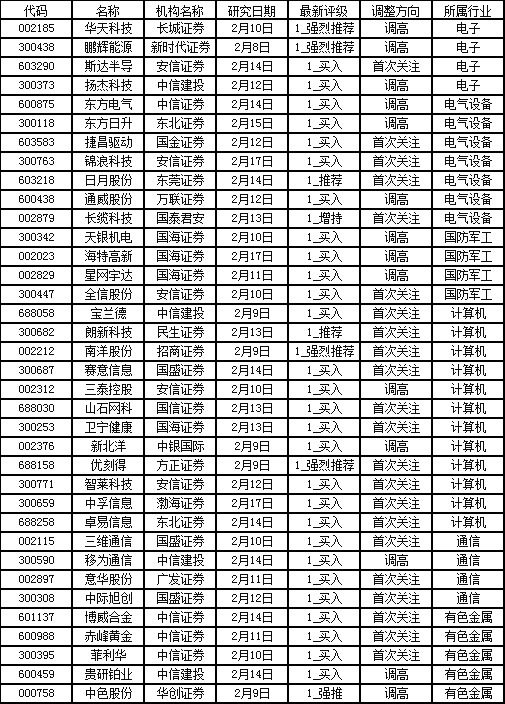 | 代码 | 名称 | 机构名称 | 研究日期 | 最新评级 | 调整方向 | 所属行业 |
|---|---|---|---|---|---|---|
| 002185 | 华天科技 | 长城证券 | 2月10日 | 1_强烈推荐 | 调高 | 电子 |
| 300438 | 鹏辉能源 | 新时代证券 | 2月8日 | 1_强烈推荐 | 调高 | 电子 |
| 603290 | 斯达半导 | 安信证券 | 2月14日 | 1_买入 | 首次关注 | 电子 |
| 300373 | 扬杰科技 | 中信建投 | 2月12日 | 1_买入 | 调高 | 电子 |
| 600875 | 东方电气 | 中信证券 | 2月14日 | 1_买入 | 调高 | 电气设备 |
| 300118 | 东方日升 | 东北证券 | 2月15日 | 1_买入 | 调高 | 电气设备 |
| 603583 | 捷昌驱动 | 国金证券 | 2月12日 | 1_买入 | 首次关注 | 电气设备 |
| 300763 | 锦浪科技 | 安信证券 | 2月17日 | 1_买入 | 首次关注 | 电气设备 |
| 603218 | 日月股份 | 东莞证券 | 2月14日 | 1_推荐 | 首次关注 | 电气设备 |
| 600438 | 通威股份 | 万联证券 | 2月12日 | 1_买入 | 调高 | 电气设备 |
| 002879 | 长缆科技 | 国泰君安 | 2月13日 | 1_增持 | 首次关注 | 电气设备 |
| 300342 | 天银机电 | 国海证券 | 2月10日 | 1_买入 | 调高 | 国防军工 |
| 002023 | 海特高新 | 国海证券 | 2月17日 | 1_买入 | 调高 | 国防军工 |
| 002829 | 星网宇达 | 国海证券 | 2月11日 | 1_买入 | 调高 | 国防军工 |
| 300447 | 全信股份 | 安信证券 | 2月10日 | 1_买入 | 首次关注 | 国防军工 |
| 688058 | 宝兰德 | 中信建投 | 2月9日 | 1_买入 | 首次关注 | 计算机 |
| 300682 | 朗新科技 | 民生证券 | 2月13日 | 1_推荐 | 首次关注 | 计算机 |
| 002212 | 南洋股份 | 招商证券 | 2月9日 | 1_强烈推荐 | 首次关注 | 计算机 |
| 300687 | 赛意信息 | 国盛证券 | 2月14日 | 1_买入 | 首次关注 | 计算机 |
| 002312 | 三泰控股 | 安信证券 | 2月10日 | 1_买入 | 调高 | 计算机 |
| 688030 | 山石网科 | 国信证券 | 2月13日 | 1_买入 | 首次关注 | 计算机 |
| 300253 | 卫宁健康 | 国海证券 | 2月13日 | 1_买入 | 首次关注 | 计算机 |
| 002376 | 新北洋 | 中银国际 | 2月9日 | 1_买入 | 调高 | 计算机 |
| 688158 | 优刻得 | 方正证券 | 2月9日 | 1_强烈推荐 | 首次关注 | 计算机 |
| 300771 | 智莱科技 | 安信证券 | 2月12日 | 1_买入 | 首次关注 | 计算机 |
| 300659 | 中孚信息 | 渤海证券 | 2月17日 | 1_买入 | 首次关注 | 计算机 |
| 688258 | 卓易信息 | 东北证券 | 2月14日 | 1_买入 | 首次关注 | 计算机 |
| 002115 | 三维通信 | 国盛证券 | 2月10日 | 1_买入 | 首次关注 | 通信 |
| 300590 | 移为通信 | 中信建投 | 2月14日 | 1_买入 | 调高 | 通信 |
| 002897 | 意华股份 | 广发证券 | 2月11日 | 1_买入 | 首次关注 | 通信 |
| 300308 | 中际旭创 | 国盛证券 | 2月12日 | 1_买入 | 首次关注 | 通信 |
| 601137 | 博威合金 | 中信证券 | 2月14日 | 1_买入 | 首次关注 | 有色金属 |
| 600988 | 赤峰黄金 | 中信证券 | 2月11日 | 1_买入 | 首次关注 | 有色金属 |
| 300395 | 菲利华 | 中信证券 | 2月10日 | 1_买入 | 首次关注 | 有色金属 |
| 600459 | 贵研铂业 | 中信建投 | 2月14日 | 1_买入 | 调高 | 有色金属 |
| 000758 | 中色股份 | 华创证券 | 2月9日 | 1_强推 | 调高 | 有色金属 |